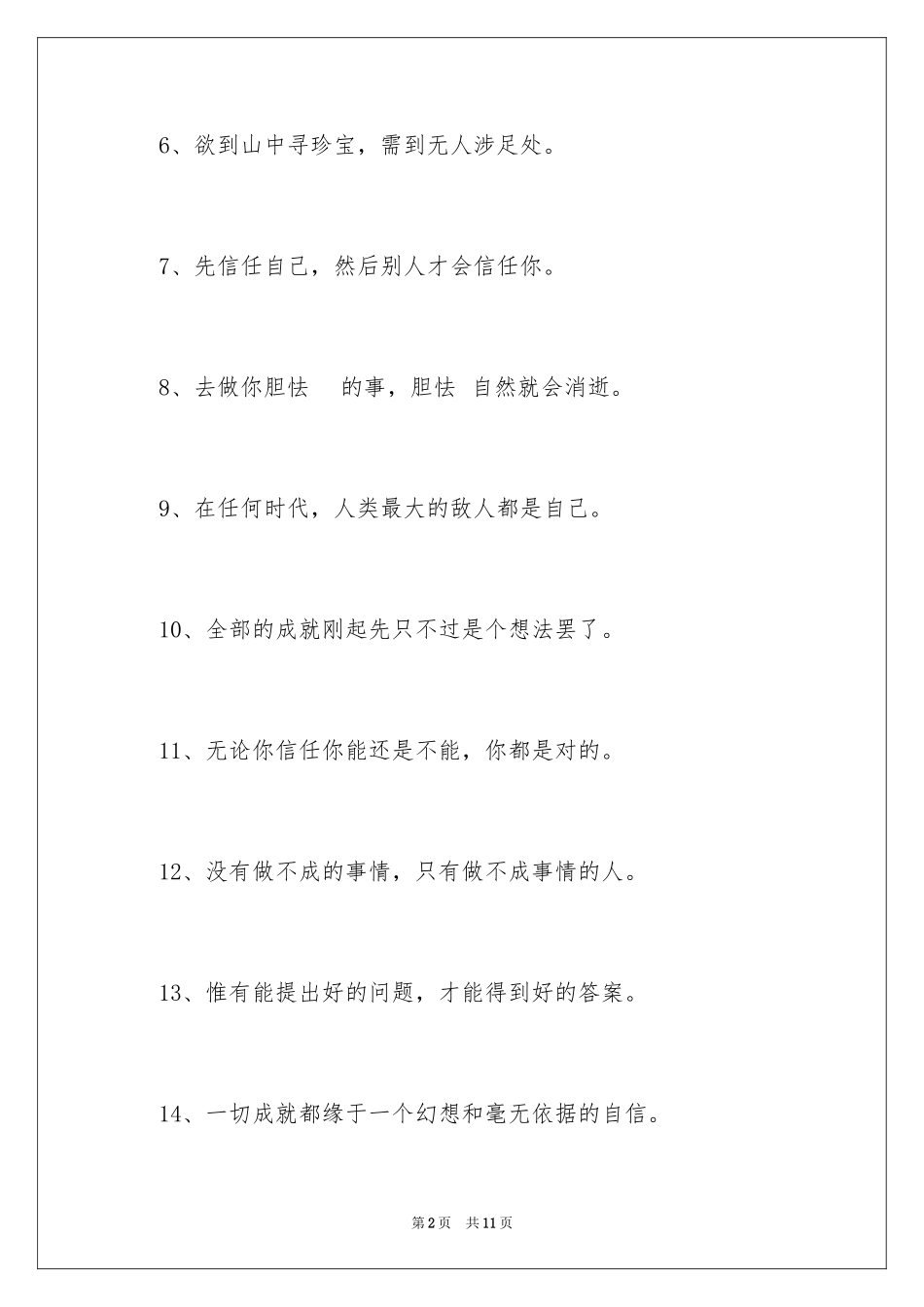 6、欲到山中寻珍宝，需到无人涉足处。

7、先信任自己，然后别人才会信任你。

8、去做你胆怯 的事，胆怯 自然就会消逝。

9、在任何时代，人类最大的敌人都是自己。

10、全部的成就刚起先只不过是个想法罢了。

11、无论你信任你能还是不能，你都是对的。

12、没有做不成的事情，只有做不成事情的人。

13、惟有能提出好的问题，才能得到好的答案。

14、一切成就都缘于一个幻想和毫无依据的自信。

第2页 共11页